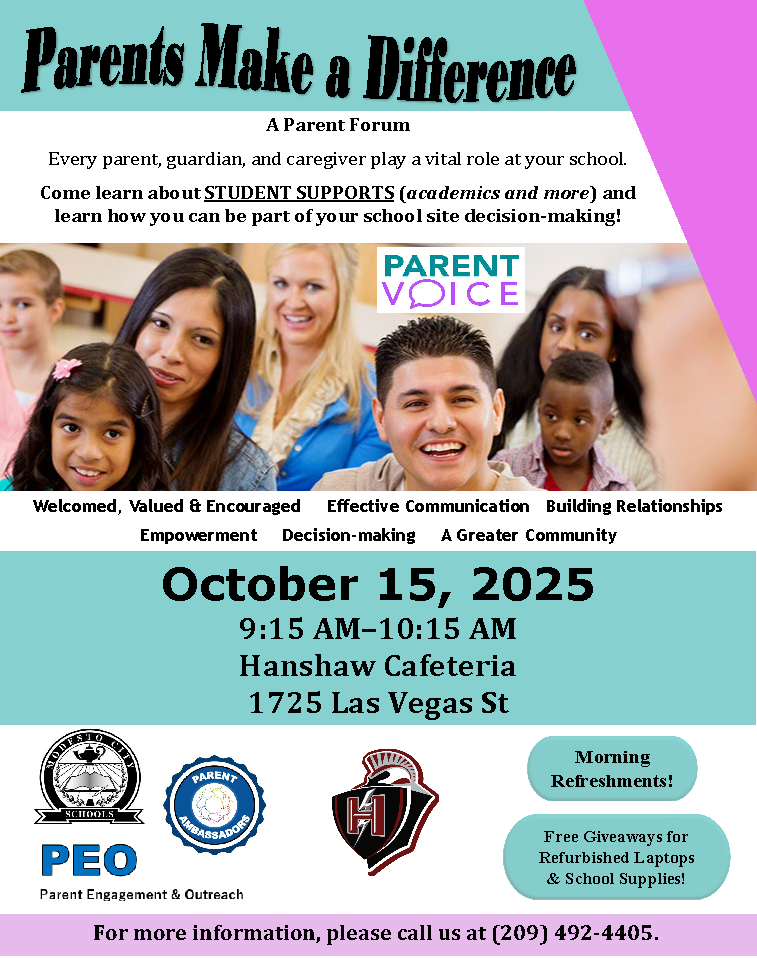 Parents Make a Difference

A Parent Forum

Every parent, guardian, and caregiver play a vital role at your school.

Come learn about STUDENT SUPPORTS (academics and more) and learn how you can be part of your school site decision-making!

PARENT VOICE

Welcomed, Valued & Encouraged Effective Communication Building Relationships

Empowerment Decision-making A Greater Community

October 15, 2025

9:15 AM–10:15 AM

Hanshaw Cafeteria

1725 Las Vegas St

MODESTO CITY SCHOOLS

PEO

Parent Engagement & Outreach

PARENT AMBASSADORS

H

Morning Refreshments!

Free Giveaways for Refurbished Laptops & School Supplies!

For more information, please call us at (209) 492-4405.